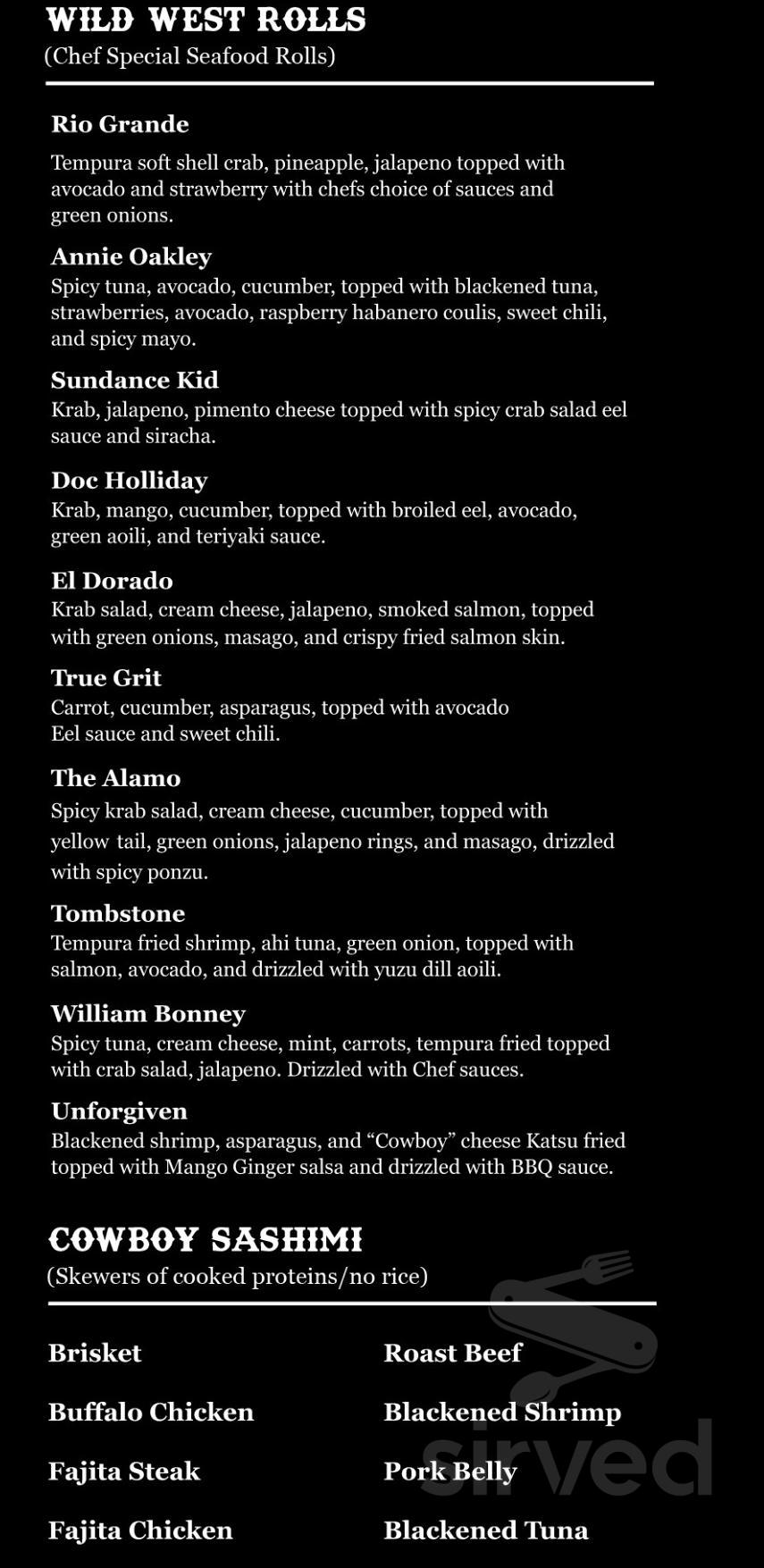 WILD WEST ROLLS
(Chef Special Seafood Rolls)

Rio Grande
Tempura soft shell crab, pineapple, jalapeno topped with avocado and strawberry with chefs choice of sauces and green onions.

Annie Oakley
Spicy tuna, avocado, cucumber, topped with blackened tuna, strawberries, avocado, raspberry habanero coulis, sweet chili, and spicy mayo.

Sundance Kid
Krab, jalapeno, pimento cheese topped with spicy crab salad eel sauce and siracha.

Doc Holliday
Krab, mango, cucumber, topped with broiled eel, avocado, green aoili, and teriyaki sauce.

El Dorado
Krab salad, cream cheese, jalapeno, smoked salmon, topped with green onions, masago, and crispy fried salmon skin.

True Grit
Carrot, cucumber, asparagus, topped with avocado Eel sauce and sweet chili.

The Alamo
Spicy krab salad, cream cheese, cucumber, topped with yellow tail, green onions, jalapeno rings, and masago, drizzled with spicy ponzu.

Tombstone
Tempura fried shrimp, ahi tuna, green onion, topped with salmon, avocado, and drizzled with yuzu dill aoili.

William Bonney
Spicy tuna, cream cheese, mint, carrots, tempura fried topped with crab salad, jalapeno. Drizzled with Chef sauces.

Unforgiven
Blackened shrimp, asparagus, and “Cowboy” cheese Katsu fried topped with Mango Ginger salsa and drizzled with BBQ sauce.

COWBOY SASHIMI
(Skewers of cooked proteins/no rice)

Brisket

Buffalo Chicken

Fajita Steak

Fajita Chicken

Roast Beef

Blackened Shrimp

Pork Belly

Blackened Tuna

sirved